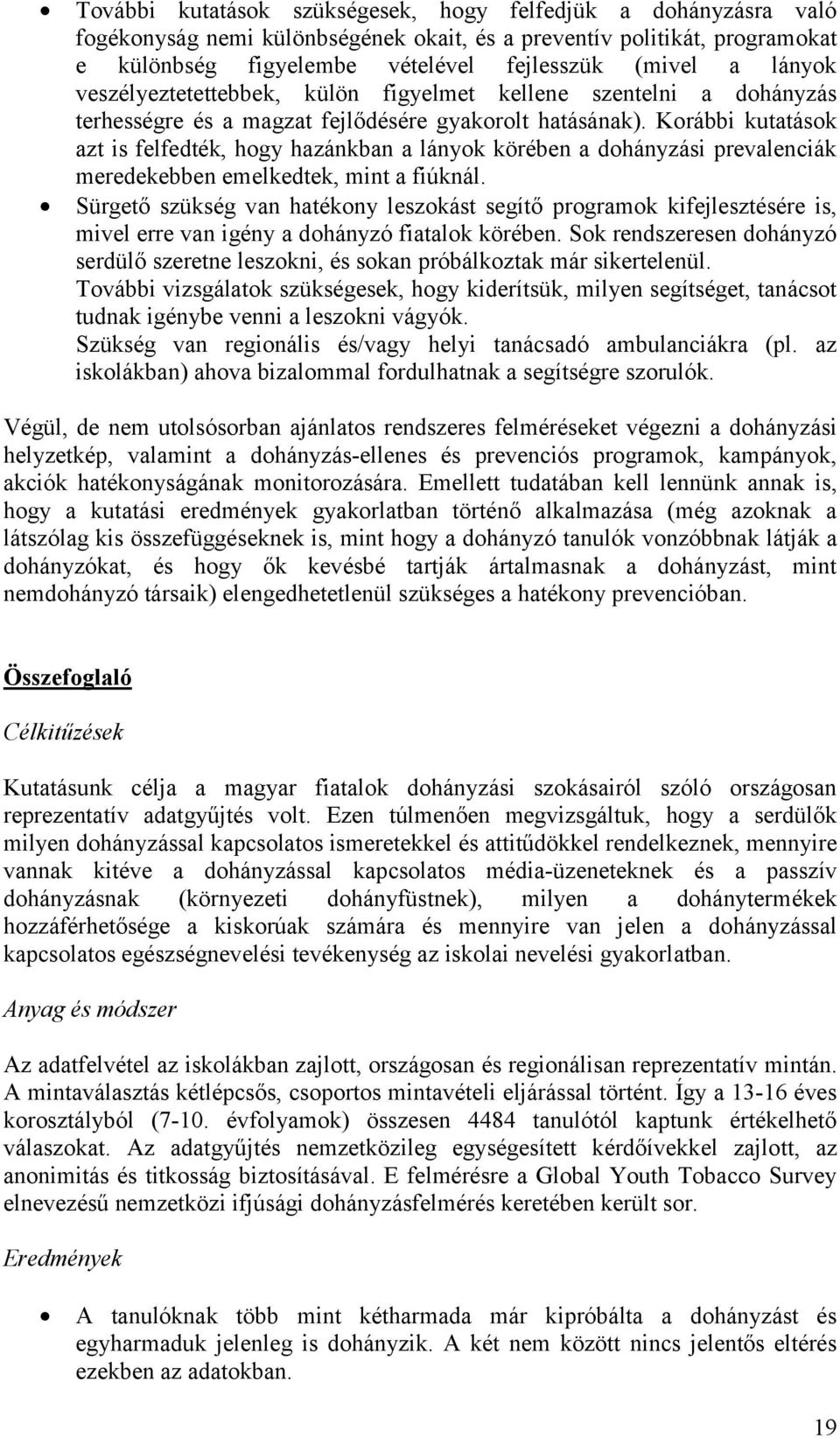 • További kutatások szükségesek, hogy felfedjük a dohányzásra való fogékonyság nemi különbségének okait, és a preventív politikát, programokat e különbség figyelembe vételével fejlesszük (mivel a lányok veszélyeztetettebbek, külön figyelmet kellene szentelni a dohányzás terhességre és a magzat fejlődésére gyakorolt hatásának). Korábbi kutatások azt is felfedték, hogy hazánkban a lányok körében a dohányzási prevalenciák meredekebben emelkedtek, mint a fiúknál.

• Sürgető szükség van hatékony leszokást segítő programok kifejlesztésére is, mivel erre van igény a dohányzó fiatalok körében. Sok rendszeresen dohányzó serdülő szeretne leszokni, és sokan próbálkoztak már sikertelenül. További vizsgálatok szükségesek, hogy kiderítsük, milyen segítséget, tanácsot tudnak igénybe venni a leszokni vágyók. Szükség van regionális és/vagy helyi tanácsadó ambulanciákra (pl. az iskolákban) ahova bizalommal fordulhatnak a segítségre szorulók.

Végül, de nem utolsósorban ajánlatos rendszeres felméréseket végezni a dohányzási helyzetkép, valamint a dohányzás-ellenes és prevenciós programok, kampányok, akciók hatékonyságának monitorozására. Emellett tudatában kell lennünk annak is, hogy a kutatási eredmények gyakorlatban történő alkalmazása (még azoknak a látszólag kis összefüggéseknek is, mint hogy a dohányzó tanulók vonzóbbnak látják a dohányzókat, és hogy ők kevésbé tartják ártalmasnak a dohányzást, mint nemdohányzó társaik) elengedhetetlenül szükséges a hatékony prevencióban.

Összefoglaló

Célkitűzések

Kutatásunk célja a magyar fiatalok dohányzási szokásairól szóló országosan reprezentatív adatgyűjtés volt. Ezen túlmenően megvizsgáltuk, hogy a serdülők milyen dohányzással kapcsolatos ismeretekkel és attitűdökkel rendelkeznek, mennyire vannak kitéve a dohányzással kapcsolatos média-üzeneteknek és a passzív dohányzásnak (környezeti dohányfüstnek), milyen a dohánytermékek hozzáférhetősége a kiskorúak számára és mennyire van jelen a dohányzással kapcsolatos egészségnevelési tevékenység az iskolai nevelési gyakorlatban.

Anyag és módszer

Az adatfelvétel az iskolákban zajlott, országosan és regionálisan reprezentatív mintán. A mintaválasztás kétlépcsős, csoportos mintavételi eljárással történt. Így a 13-16 éves korosztályból (7-10. évfolyamok) összesen 4484 tanulótól kaptunk értékelhető válaszokat. Az adatgyűjtés nemzetközileg egységesített kérdőívekkel zajlott, az anonimitás és titkosság biztosításával. E felmérésre a Global Youth Tobacco Survey elnevezésű nemzetközi ifjúsági dohányzásfelmérés keretében került sor.

Eredmények

• A tanulóknak több mint kétharmada már kipróbálta a dohányzást és egyharmaduk jelenleg is dohányzik. A két nem között nincs jelentős eltérés ezekben az adatokban.

19